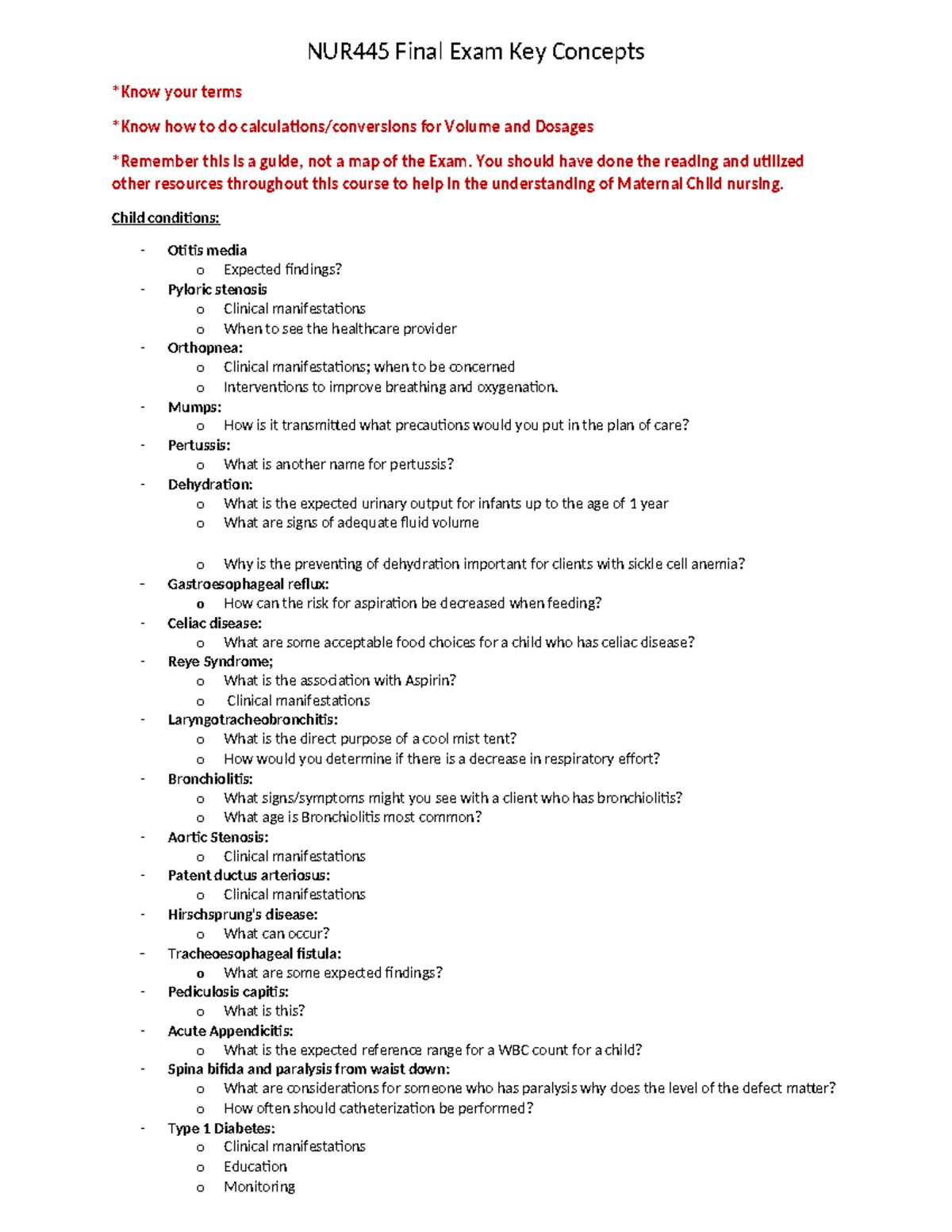 NUR445 Final Exam Key Concepts

*Know your terms

*Know how to do calculations/conversions for Volume and Dosages

*Remember this is a guide, not a map of the Exam. You should have done the reading and utilized other resources throughout this course to help in the understanding of Maternal Child nursing.

Child conditions:

- Otitis media
o Expected findings?
- Pyloric stenosis
o Clinical manifestations
o When to see the healthcare provider
- Orthopnea:
o Clinical manifestations; when to be concerned
o Interventions to improve breathing and oxygenation.
- Mumps:
o How is it transmitted what precautions would you put in the plan of care?
- Pertussis:
o What is another name for pertussis?
- Dehydration:
o What is the expected urinary output for infants up to the age of 1 year
o What are signs of adequate fluid volume

o Why is the preventing of dehydration important for clients with sickle cell anemia?
- Gastroesophageal reflux:
o How can the risk for aspiration be decreased when feeding?
- Celiac disease:
o What are some acceptable food choices for a child who has celiac disease?
- Reye Syndrome;
o What is the association with Aspirin?
o Clinical manifestations
- Laryngotracheobronchitis:
o What is the direct purpose of a cool mist tent?
o How would you determine if there is a decrease in respiratory effort?
- Bronchiolitis:
o What signs/symptoms might you see with a client who has bronchiolitis?
o What age is Bronchiolitis most common?
- Aortic Stenosis:
o Clinical manifestations
- Patent ductus arteriosus:
o Clinical manifestations
- Hirschsprung's disease:
o What can occur?
- Tracheoesophageal fistula:
o What are some expected findings?
- Pediculosis capitis:
o What is this?
- Acute Appendicitis:
o What is the expected reference range for a WBC count for a child?
- Spina bifida and paralysis from waist down:
o What are considerations for someone who has paralysis why does the level of the defect matter?
o How often should catheterization be performed?
- Type 1 Diabetes:
o Clinical manifestations
o Education
o Monitoring